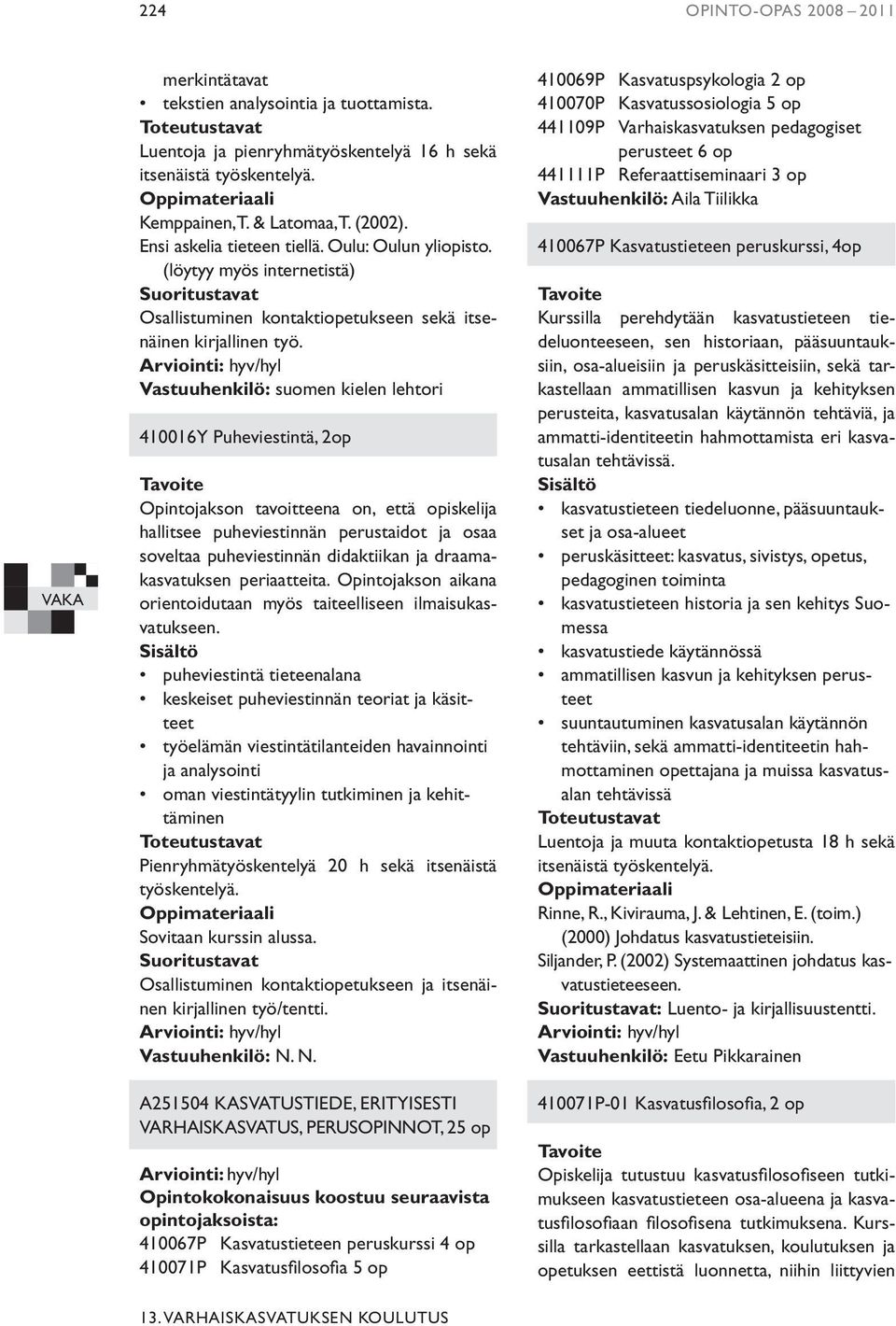 224

OPINTO-OPAS 2008 – 2011

VAKA

merkintätavat
• tekstien analysointia ja tuottamista.
Toteutustavat
Luentoja ja pienryhmätyöskentelyä 16 h sekä itsenäistä työskentelyä.
Oppimateriaali
Kemppainen, T. & Latomaa, T. (2002). Ensi askelia tieteen tiellä. Oulu: Oulun yliopisto. (löytyy myös internetistä)
Suoritustavat
Osallistuminen kontaktiopetukseen sekä itsenäinen kirjallinen työ.
Arviointi: hyv/hyl
Vastuuhenkilö: suomen kielen lehtori

410016Y Puheviestintä, 2op

Tavoite
Opintojakson tavoitteena on, että opiskelija hallitsee puheviestinnän perustaidot ja osaa soveltaa puheviestinnän didaktiikan ja draamakasvatuksen periaatteita. Opintojakson aikana orientoidutaan myös taiteelliseen ilmaisukasvatukseen.
Sisältö
• puheviestintä tieteenalana
• keskeiset puheviestinnän teoriat ja käsitteet
• työelämän viestintätilanteiden havainnointi ja analysointi
• oman viestintätyylin tutkiminen ja kehittäminen
Toteutustavat
Pienryhmätyöskentelyä 20 h sekä itsenäistä työskentelyä.
Oppimateriaali
Sovitaan kurssin alussa.
Suoritustavat
Osallistuminen kontaktiopetukseen ja itsenäinen kirjallinen työ/tentti.
Arviointi: hyv/hyl
Vastuuhenkilö: N. N.

A251504 KASVATUSTIEDE, ERITYISESTI VARHAISKASVATUS, PERUSOPINNOT, 25 op

Arviointi: hyv/hyl
Opintokokonaisuus koostuu seuraavista opintojaksoista:
410067P Kasvatustieteen peruskurssi 4 op
410071P Kasvatusfilosofia 5 op
410069P Kasvatuspsykologia 2 op
410070P Kasvatussosiologia 5 op
441109P Varhaiskasvatuksen pedagogiset perusteet 6 op
441111P Referaattiseminaari 3 op
Vastuuhenkilö: Aila Tiilikka

410067P Kasvatustieteen peruskurssi, 4op

Tavoite
Kurssilla perehdytään kasvatustieteen tiedeluonteeseen, sen historiaan, pääsuuntauksiin, osa-alueisiin ja peruskäsitteisiin, sekä tarkastellaan ammatillisen kasvun ja kehityksen perusteita, kasvatusalan käytännön tehtäviä, ja ammatti-identiteetin hahmottamista eri kasvatusalan tehtävissä.
Sisältö
• kasvatustieteen tiedeluonne, pääsuuntaukset ja osa-alueet
• peruskäsitteet: kasvatus, sivistys, opetus, pedagoginen toiminta
• kasvatustieteen historia ja sen kehitys Suomessa
• kasvatustiede käytännössä
• ammatillisen kasvun ja kehityksen perusteet
• suuntautuminen kasvatusalan käytännön tehtäviin, sekä ammatti-identiteetin hahmottaminen opettajana ja muissa kasvatusalan tehtävissä
Toteutustavat
Luentoja ja muuta kontaktiopetusta 18 h sekä itsenäistä työskentelyä.
Oppimateriaali
Rinne, R., Kivirauma, J. & Lehtinen, E. (toim.) (2000) Johdatus kasvatustieteisiin.
Siljander, P. (2002) Systemaattinen johdatus kasvatustieteeseen.
Suoritustavat: Luento- ja kirjallisuustentti.
Arviointi: hyv/hyl
Vastuuhenkilö: Eetu Pikkarainen

410071P-01 Kasvatusfilosofia, 2 op

Tavoite
Opiskelija tutustuu kasvatusfilosofiseen tutkimukseen kasvatustieteen osa-alueena ja kasvatusfilosofiaan filosofisena tutkimuksena. Kurssilla tarkastellaan kasvatuksen, koulutuksen ja opetuksen eettistä luonnetta, niihin liittyvien

13. VARHAISKASVATUKSEN KOULUTUS